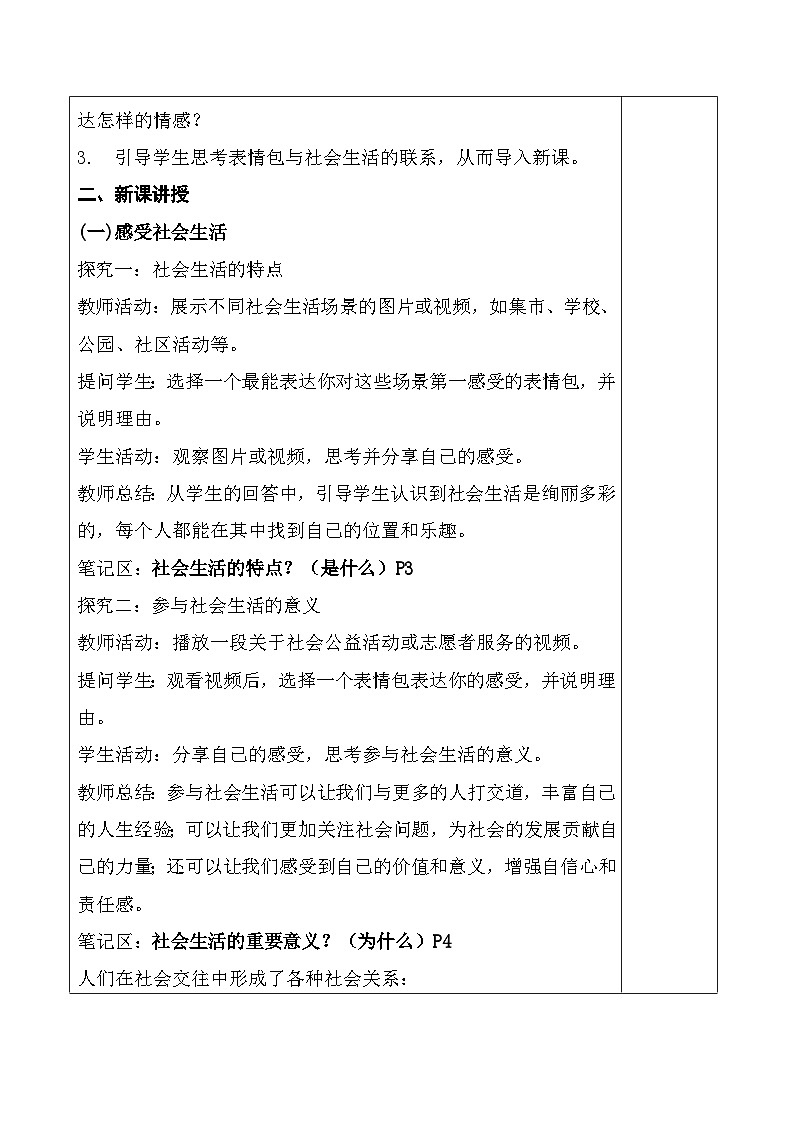 达怎样的情感？

3. 引导学生思考表情包与社会生活的联系，从而导入新课。

二、新课讲授

(一)感受社会生活

探究一：社会生活的特点

教师活动：展示不同社会生活场景的图片或视频，如集市、学校、公园、社区活动等。

提问学生：选择一个最能表达你对这些场景第一感受的表情包，并说明理由。

学生活动：观察图片或视频，思考并分享自己的感受。

教师总结：从学生的回答中，引导学生认识到社会生活是绚丽多彩的，每个人都能在其中找到自己的位置和乐趣。

笔记区：社会生活的特点？（是什么）P3

探究二：参与社会生活的意义

教师活动：播放一段关于社会公益活动或志愿者服务的视频。

提问学生：观看视频后，选择一个表情包表达你的感受，并说明理由。

学生活动：分享自己的感受，思考参与社会生活的意义。

教师总结：参与社会生活可以让我们与更多的人打交道，丰富自己的人生经验；可以让我们更加关注社会问题，为社会的发展贡献自己的力量；还可以让我们感受到自己的价值和意义，增强自信心和责任感。

笔记区：社会生活的重要意义？（为什么）P4

人们在社会交往中形成了各种社会关系：